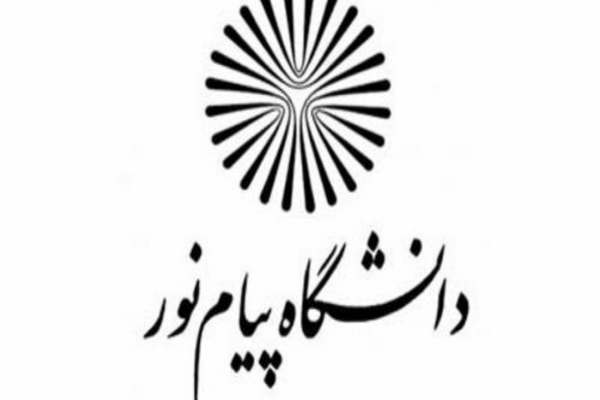 دانشگاه پیام نور